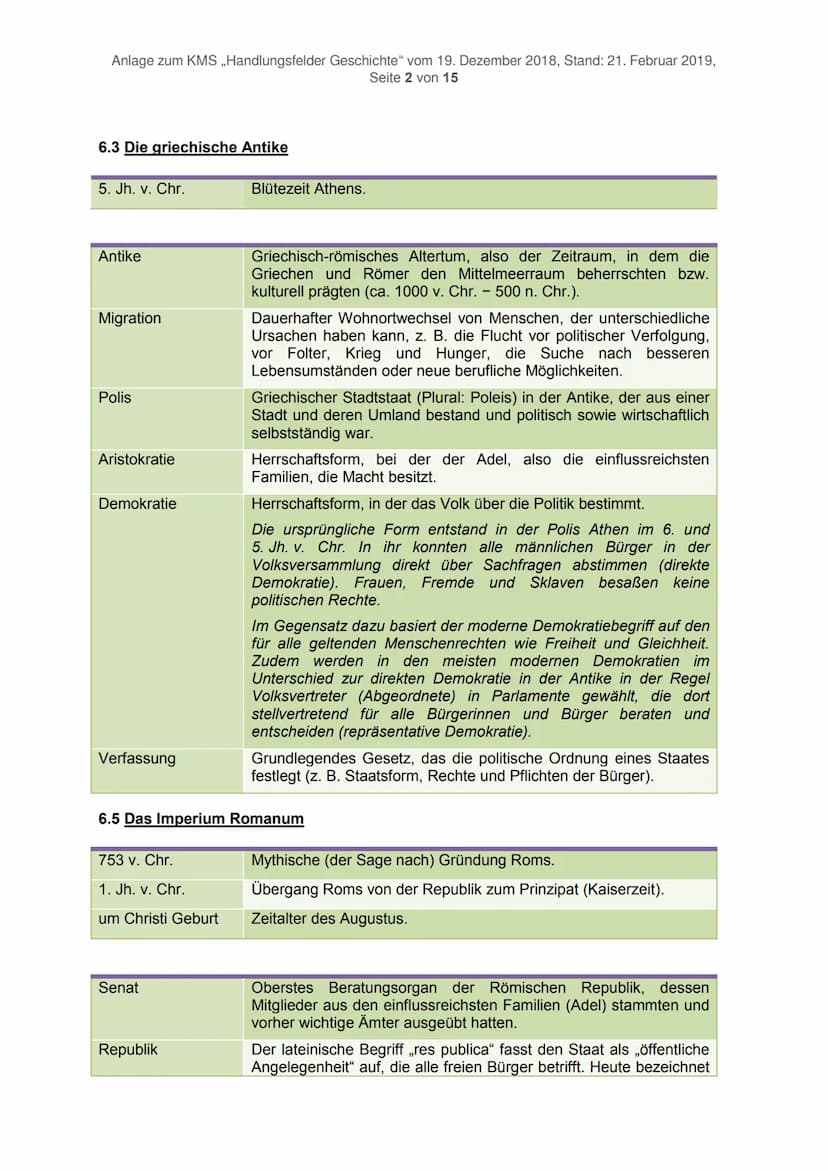 Anlage zum KMS „Handlungsfelder Geschichte“ vom 19. Dezember 2018, Stand: 21. Februar 2019, Seite 2 von 15

6.3 Die griechische Antike

| 5. Jh. v. Chr. | Blütezeit Athens. |
|---|---|

| Antike | Griechisch-römisches Altertum, also der Zeitraum, in dem die Griechen und Römer den Mittelmeerraum beherrschten bzw. kulturell prägten (ca. 1000 v. Chr. − 500 n. Chr.). |
|---|---|
| Migration | Dauerhafter Wohnortwechsel von Menschen, der unterschiedliche Ursachen haben kann, z. B. die Flucht vor politischer Verfolgung, vor Folter, Krieg und Hunger, die Suche nach besseren Lebensumständen oder neue berufliche Möglichkeiten. |
| Polis | Griechischer Stadtstaat (Plural: Poleis) in der Antike, der aus einer Stadt und deren Umland bestand und politisch sowie wirtschaftlich selbstständig war. |
| Aristokratie | Herrschaftsform, bei der der Adel, also die einflussreichsten Familien, die Macht besitzt. |
| Demokratie | Herrschaftsform, in der das Volk über die Politik bestimmt. Die ursprüngliche Form entstand in der Polis Athen im 6. und 5. Jh. v. Chr. In ihr konnten alle männlichen Bürger in der Volksversammlung direkt über Sachfragen abstimmen (direkte Demokratie). Frauen, Fremde und Sklaven besaßen keine politischen Rechte. Im Gegensatz dazu basiert der moderne Demokratiebegriff auf den für alle geltenden Menschenrechten wie Freiheit und Gleichheit. Zudem werden in den meisten modernen Demokratien im Unterschied zur direkten Demokratie in der Antike in der Regel Volksvertreter (Abgeordnete) in Parlamente gewählt, die dort stellvertretend für alle Bürgerinnen und Bürger beraten und entscheiden (repräsentative Demokratie). |
| Verfassung | Grundlegendes Gesetz, das die politische Ordnung eines Staates festlegt (z. B. Staatsform, Rechte und Pflichten der Bürger). |

6.5 Das Imperium Romanum

| 753 v. Chr. | Mythische (der Sage nach) Gründung Roms. |
|---|---|
| 1. Jh. v. Chr. | Übergang Roms von der Republik zum Prinzipat (Kaiserzeit). |
| um Christi Geburt | Zeitalter des Augustus. |

| Senat | Oberstes Beratungsorgan der Römischen Republik, dessen Mitglieder aus den einflussreichsten Familien (Adel) stammten und vorher wichtige Ämter ausgeübt hatten. |
|---|---|
| Republik | Der lateinische Begriff „res publica“ fasst den Staat als „öffentliche Angelegenheit“ auf, die alle freien Bürger betrifft. Heute bezeichnet |